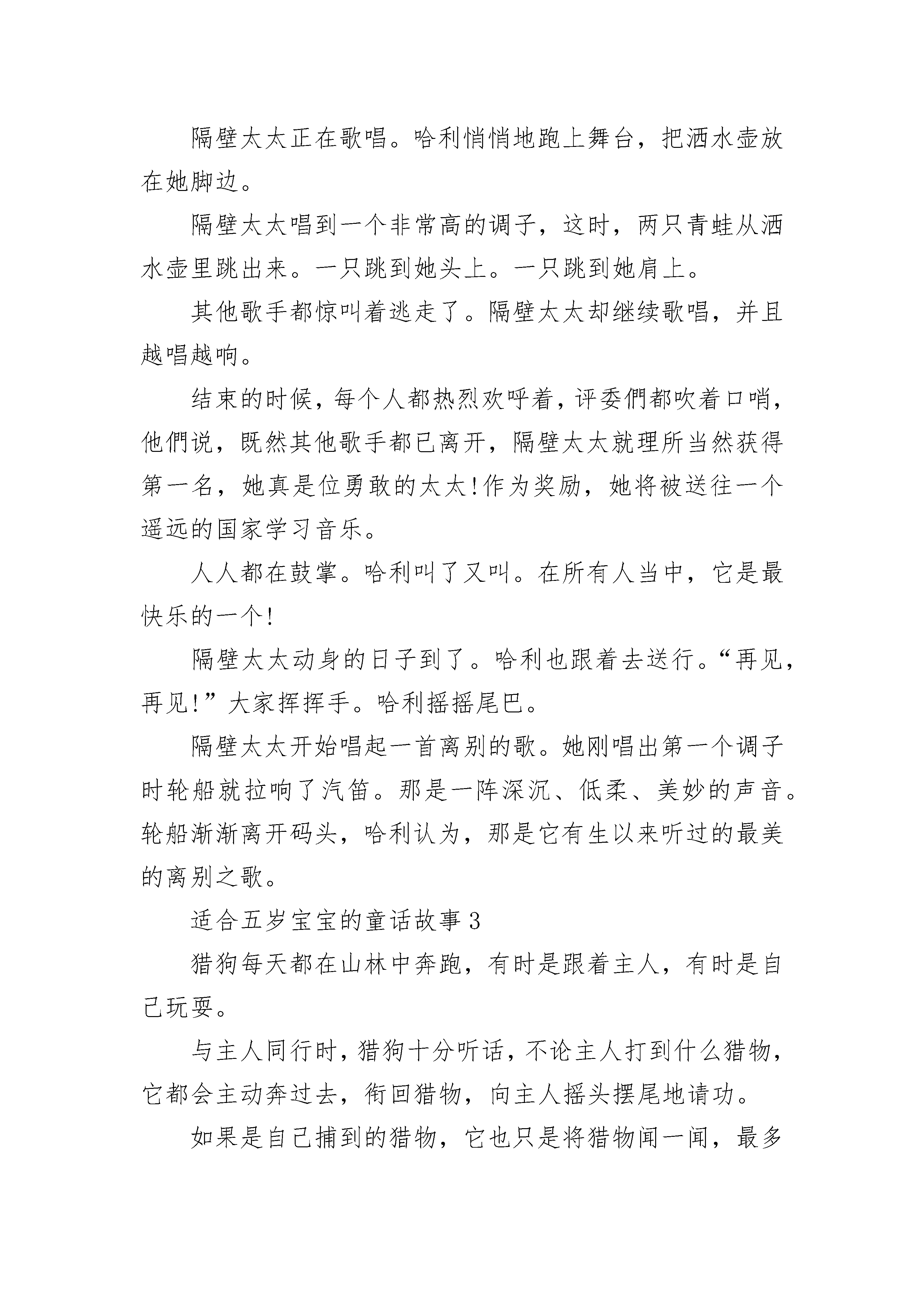 隔壁太太正在歌唱。哈利悄悄地跑上舞台，把洒水壶放在她脚边。

隔壁太太唱到一个非常高的调子，这时，两只青蛙从洒水壶里跳出来。一只跳到她头上。一只跳到她肩上。

其他歌手都惊叫着逃走了。隔壁太太却继续歌唱，并且越唱越响。

结束的时候，每个人都热烈欢呼着，评委們都吹着口哨，他們说，既然其他歌手都已离开，隔壁太太就理所当然获得第一名，她真是位勇敢的太太!作为奖励，她将被送往一个遥远的国家学习音乐。

人人都在鼓掌。哈利叫了又叫。在所有人当中，它是最快乐的一个!

隔壁太太动身的日子到了。哈利也跟着去送行。“再见，再见!”大家挥挥手。哈利摇摇尾巴。

隔壁太太开始唱起一首离别的歌。她刚唱出第一个调子时轮船就拉响了汽笛。那是一阵深沉、低柔、美妙的声音。轮船渐渐离开码头，哈利认为，那是它有生以来听过的最美的离别之歌。

适合五岁宝宝的童话故事3

猎狗每天都在山林中奔跑，有时是跟着主人，有时是自己玩耍。

与主人同行时，猎狗十分听话，不论主人打到什么猎物，它都会主动奔过去，衔回猎物，向主人摇头摆尾地请功。

如果是自己捕到的猎物，它也只是将猎物闻一闻，最多